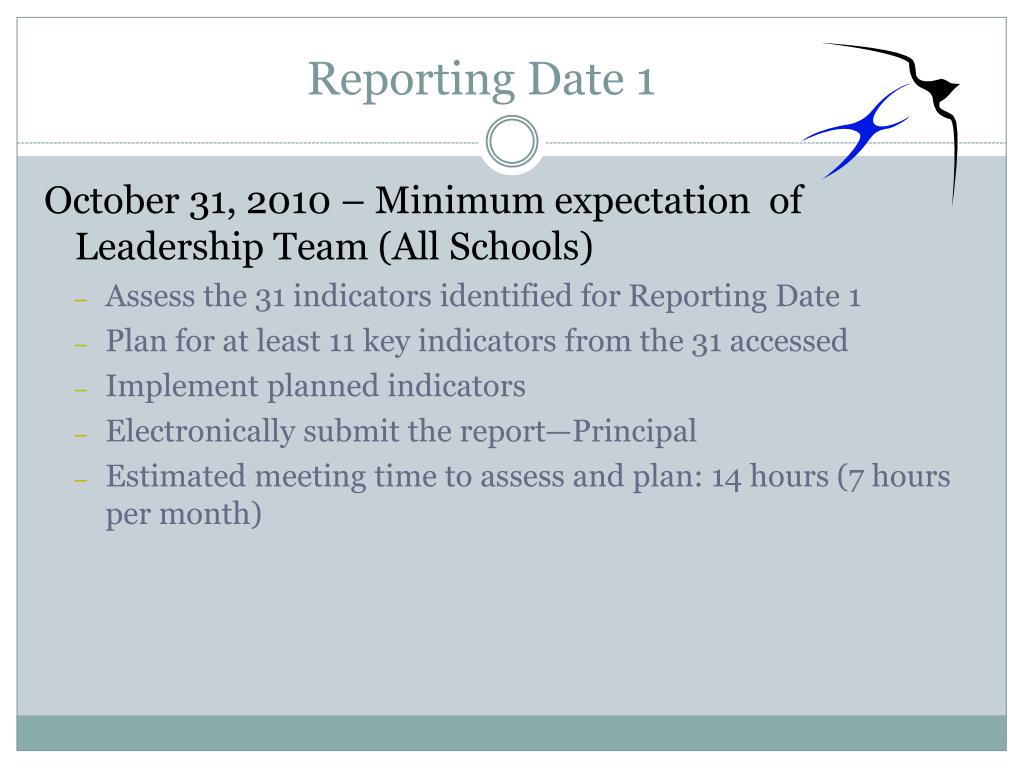 Reporting Date 1

October 31, 2010 – Minimum expectation of Leadership Team (All Schools)

– Assess the 31 indicators identified for Reporting Date 1
– Plan for at least 11 key indicators from the 31 accessed
– Implement planned indicators
– Electronically submit the report—Principal
– Estimated meeting time to assess and plan: 14 hours (7 hours per month)